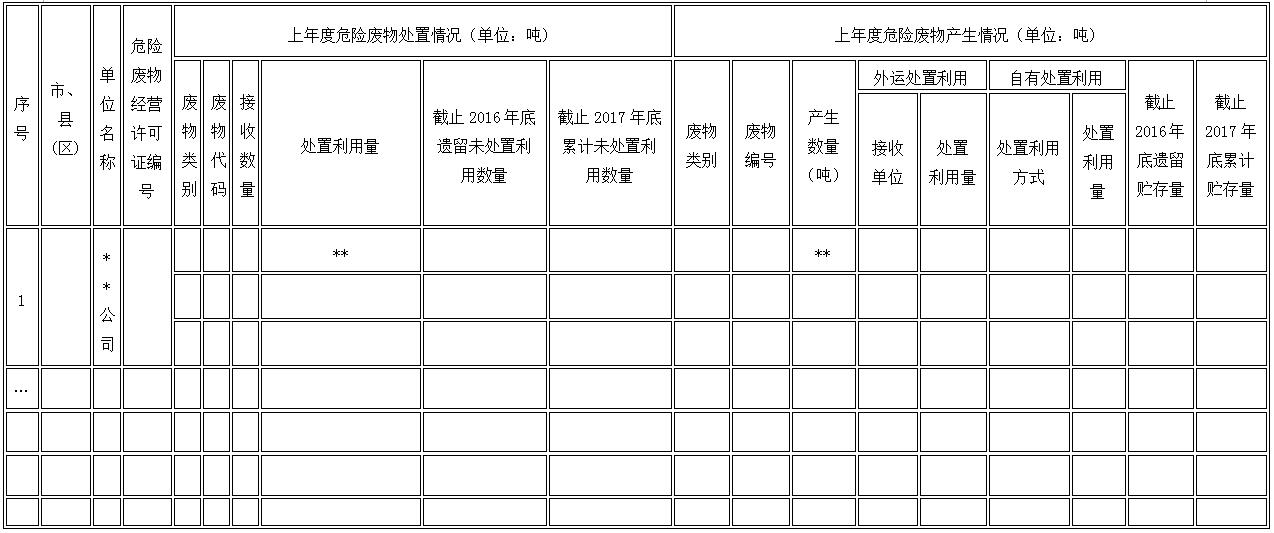 | 序号 | 市、县（区） | 单位名称 | 危险废物经营许可证编号 | 上年度危险废物处置情况（单位：吨） | | | | | | 上年度危险废物产生情况（单位：吨） | | | | | | | | |
|---|---|---|---|---|---|---|---|---|---|---|---|---|---|---|---|---|---|---|
| | | | | 废物类别 | 废物代码 | 接收数量 | 处置利用量 | 截止 2016 年底遗留未处置利用数量 | 截止 2017 年底累计未处置利用数量 | 废物类别 | 废物编号 | 产生数量（吨） | 外运处置利用 | | 自有处置利用 | | 截止 2016 年底遗留贮存量 | 截止 2017 年底累计贮存量 |
| | | | | | | | | | | | | | 接收单位 | 处置利用量 | 处置利用方式 | 处置利用量 | | |
| 1 | | ＊＊公司 | | | | | ** | | | | | ** | | | | | | |
| | | | | | | | | | | | | | | | | | | |
| | | | | | | | | | | | | | | | | | | |
| … | | | | | | | | | | | | | | | | | | |
| | | | | | | | | | | | | | | | | | | |
| | | | | | | | | | | | | | | | | | | |
| | | | | | | | | | | | | | | | | | | |